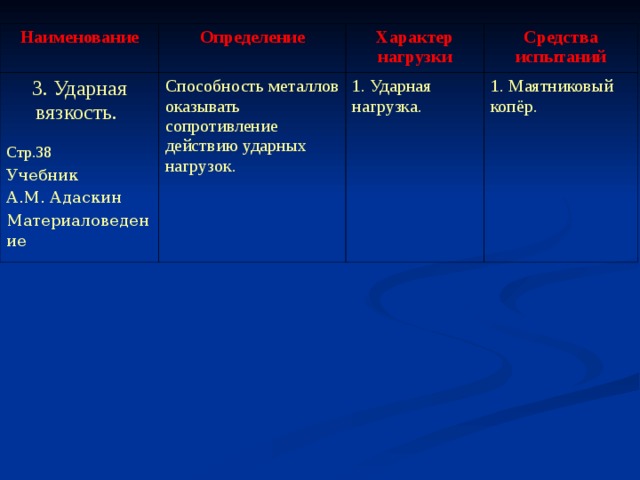 | Наименование | Определение | Характер нагрузки | Средства испытаний |
|---|---|---|---|
| 3. Ударная вязкость. Стр.38 Учебник А.М. Адаскин Материаловедение | Способность металлов оказывать сопротивление действию ударных нагрузок. | 1. Ударная нагрузка. | 1. Маятниковый копёр. |